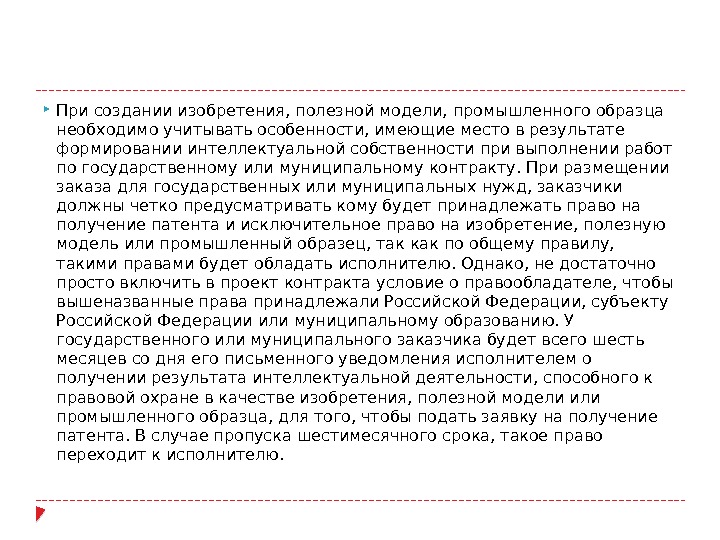 При создании изобретения, полезной модели, промышленного образца необходимо учитывать особенности, имеющие место в результате формировании интеллектуальной собственности при выполнении работ по государственному или муниципальному контракту. При размещении заказа для государственных или муниципальных нужд, заказчики должны четко предусматривать кому будет принадлежать право на получение патента и исключительное право на изобретение, полезную модель или промышленный образец, так как по общему правилу, такими правами будет обладать исполнителю. Однако, не достаточно просто включить в проект контракта условие о правообладателе, чтобы вышеназванные права принадлежали Российской Федерации, субъекту Российской Федерации или муниципальному образованию. У государственного или муниципального заказчика будет всего шесть месяцев со дня его письменного уведомления исполнителем о получении результата интеллектуальной деятельности, способного к правовой охране в качестве изобретения, полезной модели или промышленного образца, для того, чтобы подать заявку на получение патента. В случае пропуска шестимесячного срока, такое право переходит к исполнителю.